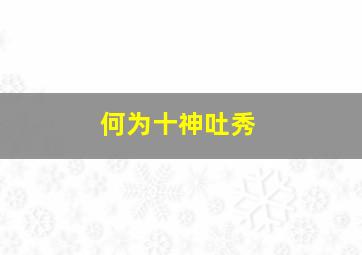 何为十神吐秀